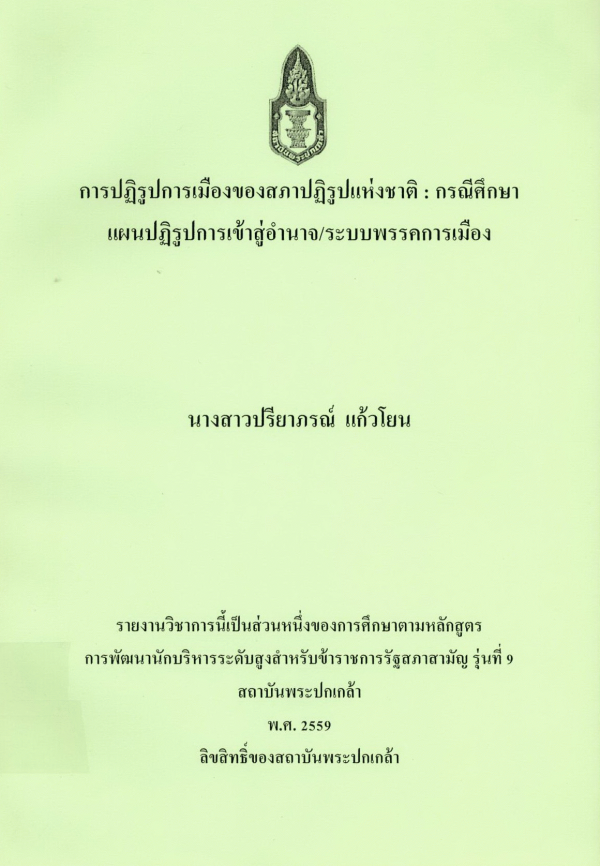 การปฏิรูปการเมืองของสภาปฏิรูปแห่งชาติ : กรณีศึกษา
แผนปฏิรูปการเข้าสู่อำนาจ/ระบบพรรคการเมือง

นางสาวปรียาภรณ์ แก้วโยน

รายงานวิชาการนี้เป็นส่วนหนึ่งของการศึกษาตามหลักสูตร
การพัฒนานักบริหารระดับสูงสำหรับข้าราชการรัฐสภาสามัญ รุ่นที่ 9
สถาบันพระปกเกล้า
พ.ศ. 2559
ลิขสิทธิ์ของสถาบันพระปกเกล้า